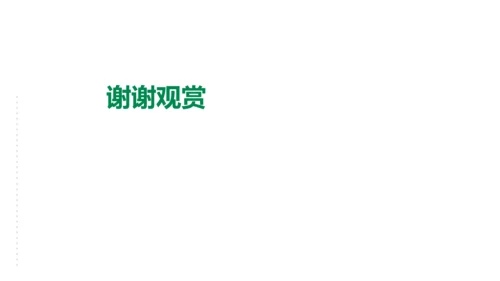 谢谢观赏